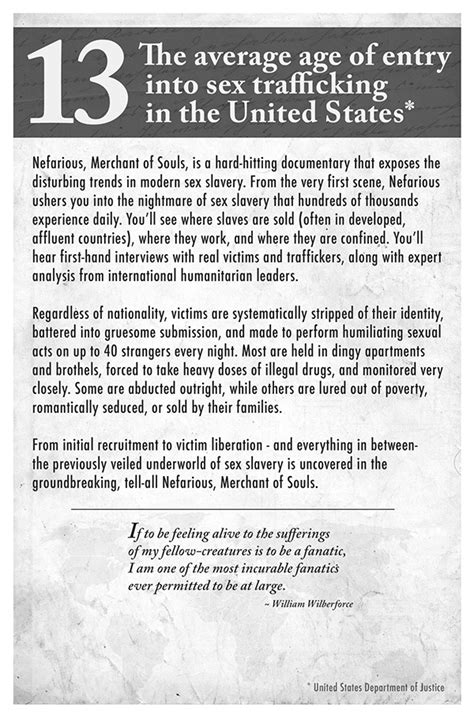 13 The average age of entry into sex trafficking in the United States*

Nefarious, Merchant of Souls, is a hard-hitting documentary that exposes the disturbing trends in modern sex slavery. From the very first scene, Nefarious ushers you into the nightmare of sex slavery that hundreds of thousands experience daily. You'll see where slaves are sold (often in developed, affluent countries), where they work, and where they are confined. You'll hear first-hand interviews with real victims and traffickers, along with expert analysis from international humanitarian leaders.

Regardless of nationality, victims are systematically stripped of their identity, battered into gruesome submission, and made to perform humiliating sexual acts on up to 40 strangers every night. Most are held in dingy apartments and brothels, forced to take heavy doses of illegal drugs, and monitored very closely. Some are abducted outright, while others are lured out of poverty, romantically seduced, or sold by their families.

From initial recruitment to victim liberation - and everything in between- the previously veiled underworld of sex slavery is uncovered in the groundbreaking, tell-all Nefarious, Merchant of Souls.

If to be feeling alive to the sufferings of my fellow-creatures is to be a fanatic, I am one of the most incurable fanatics ever permitted to be at large.
~ William Wilberforce

* United States Department of Justice